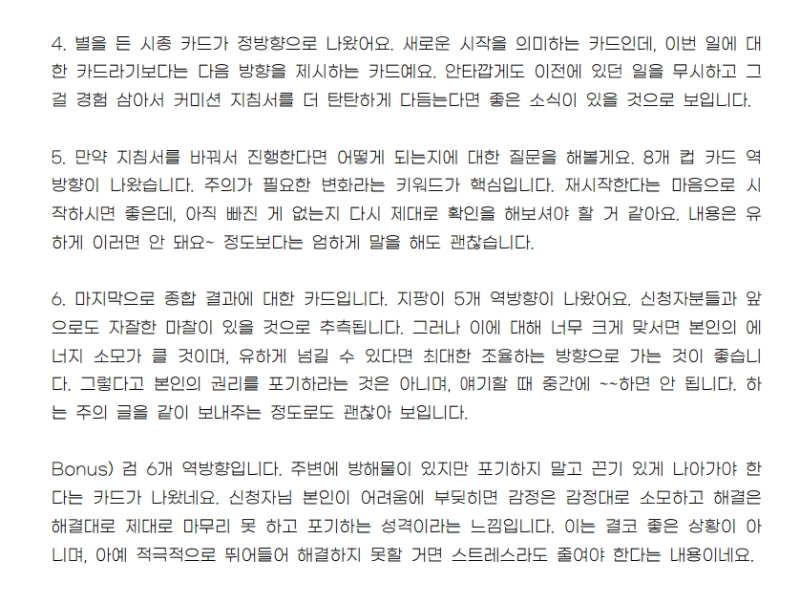 4. 별을 든 시종 카드가 정방향으로 나왔어요. 새로운 시작을 의미하는 카드인데, 이번 일에 대한 카드라기보다는 다음 방향을 제시하는 카드예요. 안타깝게도 이전에 있던 일을 무시하고 그걸 경험 삼아서 커미션 지침서를 더 탄탄하게 다듬는다면 좋은 소식이 있을 것으로 보입니다.

5. 만약 지침서를 바꿔서 진행한다면 어떻게 되는지에 대한 질문을 해볼게요. 8개 컵 카드 역방향이 나왔습니다. 주의가 필요한 변화라는 키워드가 핵심입니다. 재시작한다는 마음으로 시작하시면 좋은데, 아직 빠진 게 없는지 다시 제대로 확인을 해보셔야 할 거 같아요. 내용은 유하게 이러면 안 돼요~ 정도보다는 엄하게 말을 해도 괜찮습니다.

6. 마지막으로 종합 결과에 대한 카드입니다. 지팡이 5개 역방향이 나왔어요. 신청자분들과 앞으로도 자잘한 마찰이 있을 것으로 추측됩니다. 그러나 이에 대해 너무 크게 맞서면 본인의 에너지 소모가 클 것이며, 유하게 넘길 수 있다면 최대한 조율하는 방향으로 가는 것이 좋습니다. 그렇다고 본인의 권리를 포기하라는 것은 아니며, 얘기할 때 중간에 ~~하면 안 됩니다. 하는 주의 글을 같이 보내주는 정도로도 괜찮아 보입니다.

Bonus) 검 6개 역방향입니다. 주변에 방해물이 있지만 포기하지 말고 끈기 있게 나아가야 한다는 카드가 나왔네요. 신청자님 본인이 어려움에 부딪히면 감정은 감정대로 소모하고 해결은 해결대로 제대로 마무리 못 하고 포기하는 성격이라는 느낌입니다. 이는 결코 좋은 상황이 아니며, 아예 적극적으로 뛰어들어 해결하지 못할 거면 스트레스라도 줄여야 한다는 내용이네요.